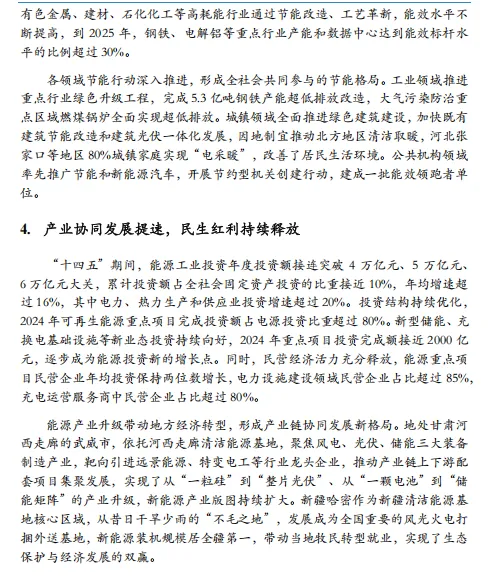 有色金属、建材、石化化工等高耗能行业通过节能改造、工艺革新，能效水平不断提高，到 2025 年，钢铁、电解铝等重点行业产能和数据中心达到能效标杆水平的比例超过 30%。

各领域节能行动深入推进，形成全社会共同参与的节能格局。工业领域推进重点行业绿色升级工程，完成 5.3 亿吨钢铁产能超低排放改造，大气污染防治重点区域燃煤锅炉全面实现超低排放。城镇领域全面推进绿色建筑建设，加快既有建筑节能改造和建筑光伏一体化发展，因地制宜推动北方地区清洁取暖，河北张家口等地区 80%城镇家庭实现“电采暖”，改善了居民生活环境。公共机构领域率先推广节能和新能源汽车，开展节约型机关创建行动，建成一批能效领跑者单位。

4. 产业协同发展提速，民生红利持续释放

“十四五”期间，能源工业投资年度投资额接连突破 4 万亿元、5 万亿元、6 万亿元大关，累计投资额占全社会固定资产投资的比重接近 10%，年均增速超过 16%，其中电力、热力生产和供应业投资增速超过 20%。投资结构持续优化，2024 年可再生能源重点项目完成投资额占电源投资比重超过 80%。新型储能、充换电基础设施等新业态投资持续向好，2024 年重点项目投资完成额接近 2000 亿元，逐步成为能源投资新的增长点。同时，民营经济活力充分释放，能源重点项目民营企业年均投资保持两位数增长，电力设施建设领域民营企业占比超过 85%，充电运营服务商中民营企业占比超过 80%。

能源产业升级带动地方经济转型，形成产业链协同发展新格局。地处甘肃河西走廊的武威市，依托河西走廊清洁能源基地，聚焦风电、光伏、储能三大装备制造产业，靶向引进远景能源、特变电工等行业龙头企业，推动产业链上下游配套项目集聚发展，实现了从“一粒硅”到“整片光伏”、从“一颗电池”到“储能矩阵”的产业升级，新能源产业版图持续扩大。新疆哈密作为新疆清洁能源基地核心区域，从昔日干旱少雨的“不毛之地”，发展成为全国重要的风光火电打捆外送基地，新能源装机规模居全疆第一，带动当地牧民转型就业，实现了生态保护与经济发展的双赢。